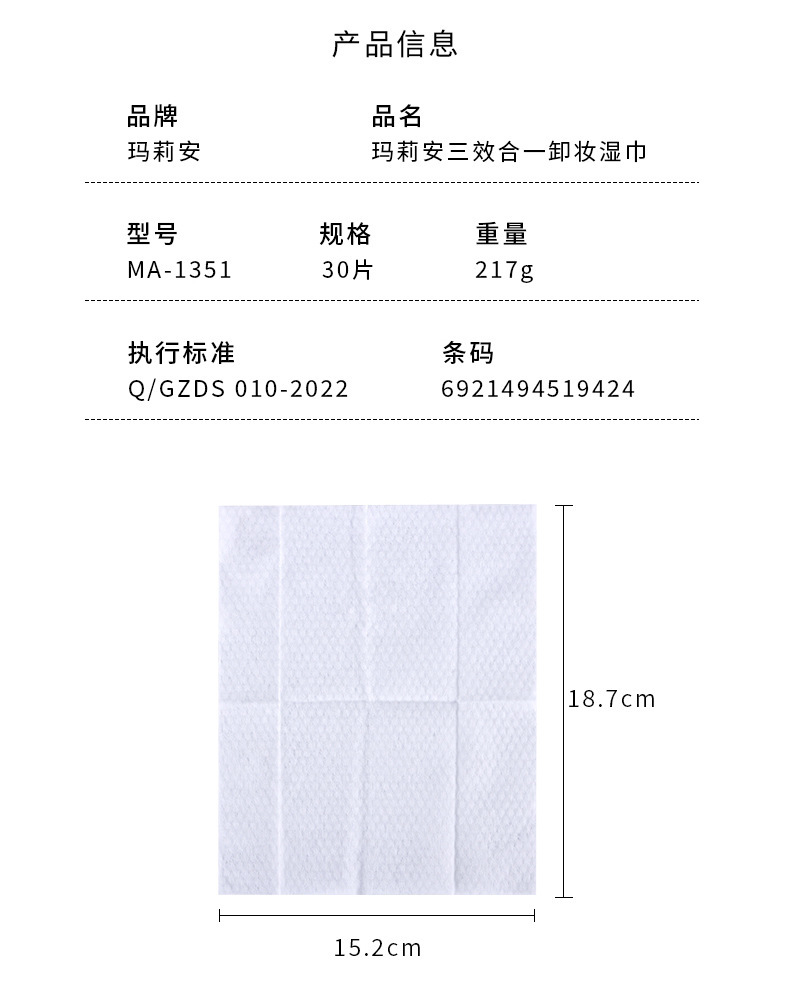 产品信息

品牌
玛莉安

品名
玛莉安三效合一卸妆湿巾

型号
MA-1351

规格
30片

重量
217g

执行标准
Q/GZDS 010-2022

条码
6921494519424

18.7cm

15.2cm